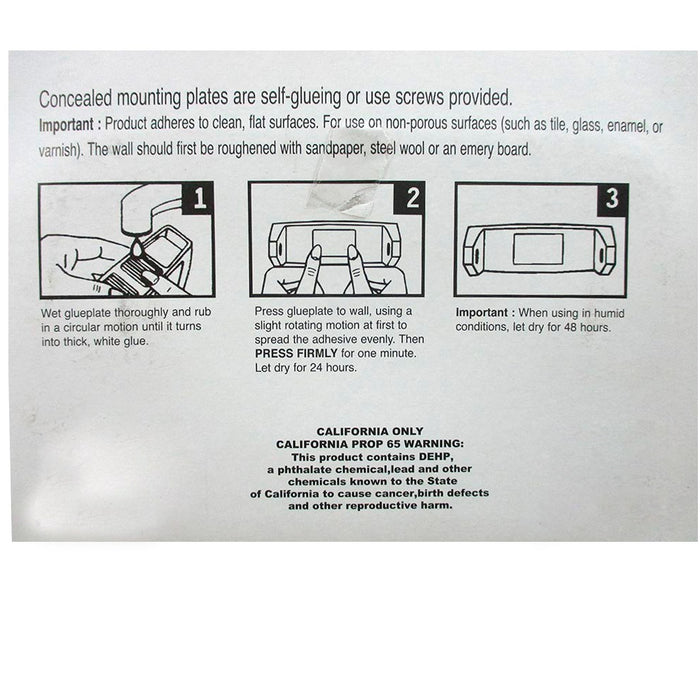 Concealed mounting plates are self-glueing or use screws provided.

Important : Product adheres to clean, flat surfaces. For use on non-porous surfaces (such as tile, glass, enamel, or varnish). The wall should first be roughened with sandpaper, steel wool or an emery board.

1

Wet glueplate thoroughly and rub in a circular motion until it turns into thick, white glue.

2

Press glueplate to wall, using a slight rotating motion at first to spread the adhesive evenly. Then PRESS FIRMLY for one minute. Let dry for 24 hours.

3

Important : When using in humid conditions, let dry for 48 hours.

CALIFORNIA ONLY
CALIFORNIA PROP 65 WARNING:
This product contains DEHP,
a phthalate chemical,lead and other
chemicals known to the State
of California to cause cancer,birth defects
and other reproductive harm.